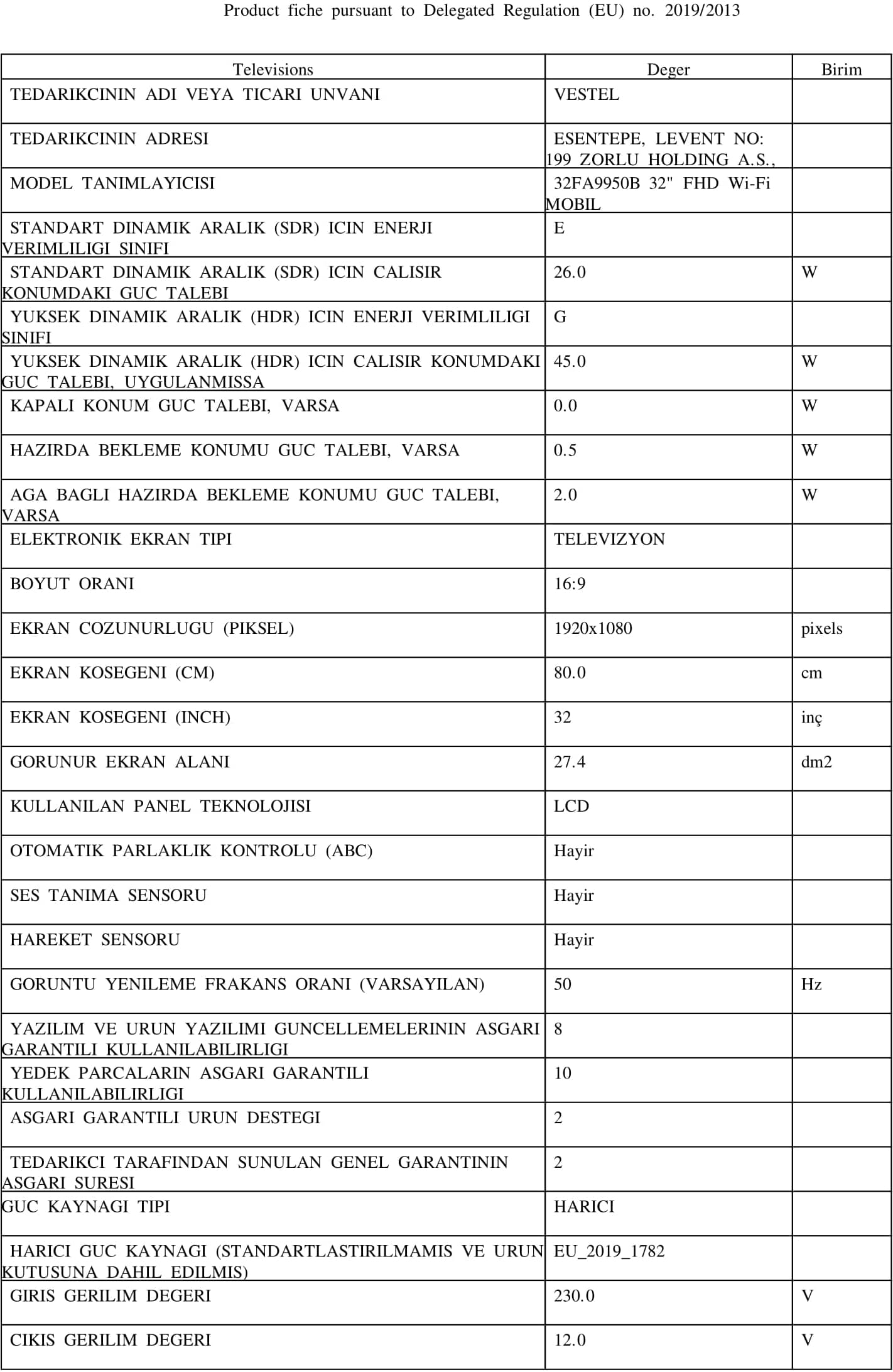 Product fiche pursuant to Delegated Regulation (EU) no. 2019/2013

| Televisions | Deger | Birim |
|---|---|---|
| TEDARIKCININ ADI VEYA TICARI UNVANI | VESTEL | |
| TEDARIKCININ ADRESI | ESENTEPE, LEVENT NO: 199 ZORLU HOLDING A.S., | |
| MODEL TANIMLAYICISI | 32FA9950B 32" FHD Wi-Fi MOBIL | |
| STANDART DINAMIK ARALIK (SDR) ICIN ENERJI VERIMLILIGI SINIFI | E | |
| STANDART DINAMIK ARALIK (SDR) ICIN CALISIR KONUMDAKI GUC TALEBI | 26.0 | W |
| YUKSEK DINAMIK ARALIK (HDR) ICIN ENERJI VERIMLILIGI SINIFI | G | |
| YUKSEK DINAMIK ARALIK (HDR) ICIN CALISIR KONUMDAKI GUC TALEBI, UYGULANMISSA | 45.0 | W |
| KAPALI KONUM GUC TALEBI, VARSA | 0.0 | W |
| HAZIRDA BEKLEME KONUMU GUC TALEBI, VARSA | 0.5 | W |
| AGA BAGLI HAZIRDA BEKLEME KONUMU GUC TALEBI, VARSA | 2.0 | W |
| ELEKTRONIK EKRAN TIPI | TELEVIZYON | |
| BOYUT ORANI | 16:9 | |
| EKRAN COZUNURLUGU (PIKSEL) | 1920x1080 | pixels |
| EKRAN KOSEGENI (CM) | 80.0 | cm |
| EKRAN KOSEGENI (INCH) | 32 | inç |
| GORUNUR EKRAN ALANI | 27.4 | dm2 |
| KULLANILAN PANEL TEKNOLOJISI | LCD | |
| OTOMATIK PARLAKLIK KONTROLU (ABC) | Hayir | |
| SES TANIMA SENSORU | Hayir | |
| HAREKET SENSORU | Hayir | |
| GORUNTU YENILEME FRAKANS ORANI (VARSAYILAN) | 50 | Hz |
| YAZILIM VE URUN YAZILIMI GUNCELLEMELERININ ASGARI GARANTILI KULLANILABILIRLIGI | 8 | |
| YEDEK PARCALARIN ASGARI GARANTILI KULLANILABILIRLIGI | 10 | |
| ASGARI GARANTILI URUN DESTEGI | 2 | |
| TEDARIKCI TARAFINDAN SUNULAN GENEL GARANTININ ASGARI SURESI | 2 | |
| GUC KAYNAGI TIPI | HARICI | |
| HARICI GUC KAYNAGI (STANDARTLASTIRILMAMIS VE URUN KUTUSUNA DAHIL EDILMIS) | EU_2019_1782 | |
| GIRIS GERILIM DEGERI | 230.0 | V |
| CIKIS GERILIM DEGERI | 12.0 | V |